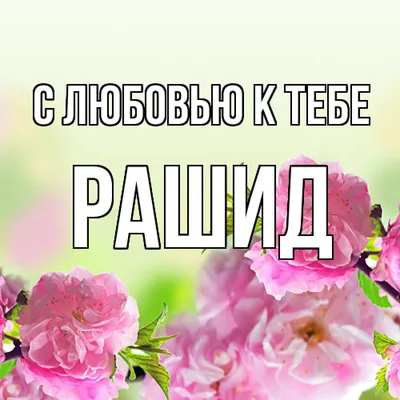 С ЛЮБОВЬЮ К ТЕБЕ

РАШИД